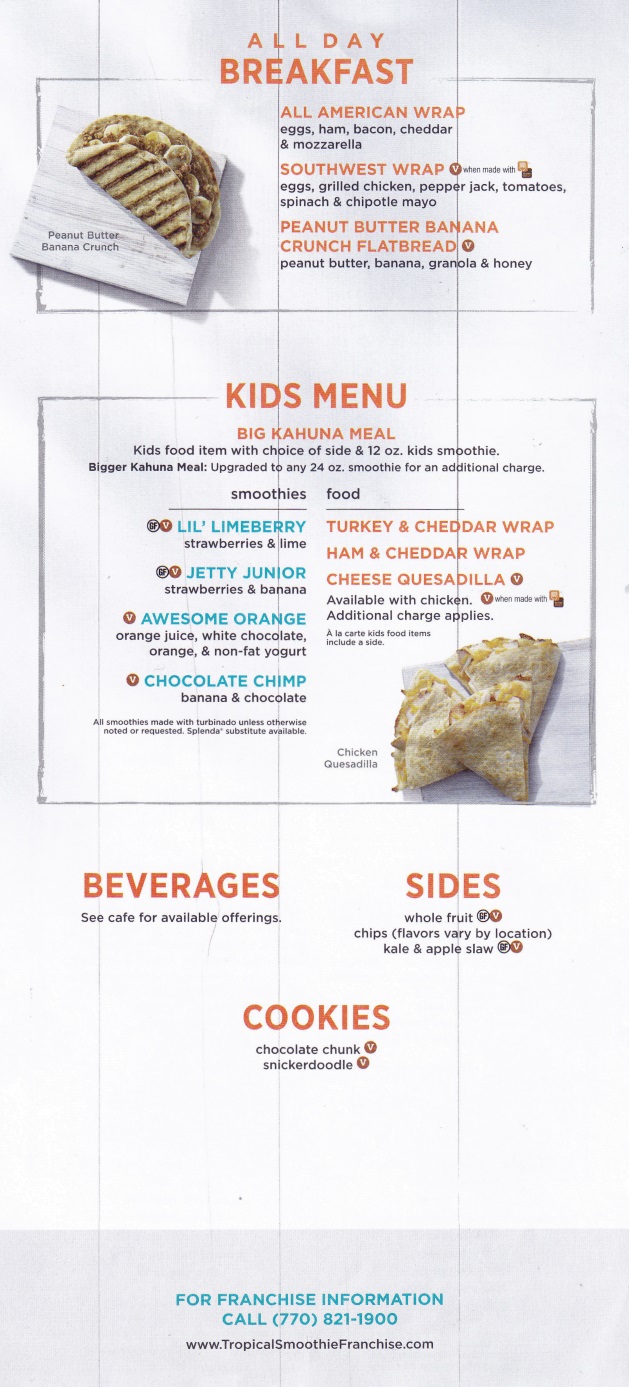 ALL DAY
BREAKFAST

Peanut Butter Banana Crunch

ALL AMERICAN WRAP
eggs, ham, bacon, cheddar & mozzarella

SOUTHWEST WRAP V when made with
eggs, grilled chicken, pepper jack, tomatoes, spinach & chipotle mayo

PEANUT BUTTER BANANA CRUNCH FLATBREAD V
peanut butter, banana, granola & honey

KIDS MENU

BIG KAHUNA MEAL
Kids food item with choice of side & 12 oz. kids smoothie.
Bigger Kahuna Meal: Upgraded to any 24 oz. smoothie for an additional charge.

smoothies

GF V LIL' LIMEBERRY
strawberries & lime

GF V JETTY JUNIOR
strawberries & banana

V AWESOME ORANGE
orange juice, white chocolate, orange, & non-fat yogurt

V CHOCOLATE CHIMP
banana & chocolate

All smoothies made with turbinado unless otherwise noted or requested. Splenda® substitute available.

food

TURKEY & CHEDDAR WRAP
HAM & CHEDDAR WRAP
CHEESE QUESADILLA V
Available with chicken. V when made with
Additional charge applies.
À la carte kids food items include a side.

Chicken Quesadilla

BEVERAGES
See cafe for available offerings.

SIDES
whole fruit GF V
chips (flavors vary by location)
kale & apple slaw GF V

COOKIES
chocolate chunk V
snickerdoodle V

FOR FRANCHISE INFORMATION
CALL (770) 821-1900
www.TropicalSmoothieFranchise.com